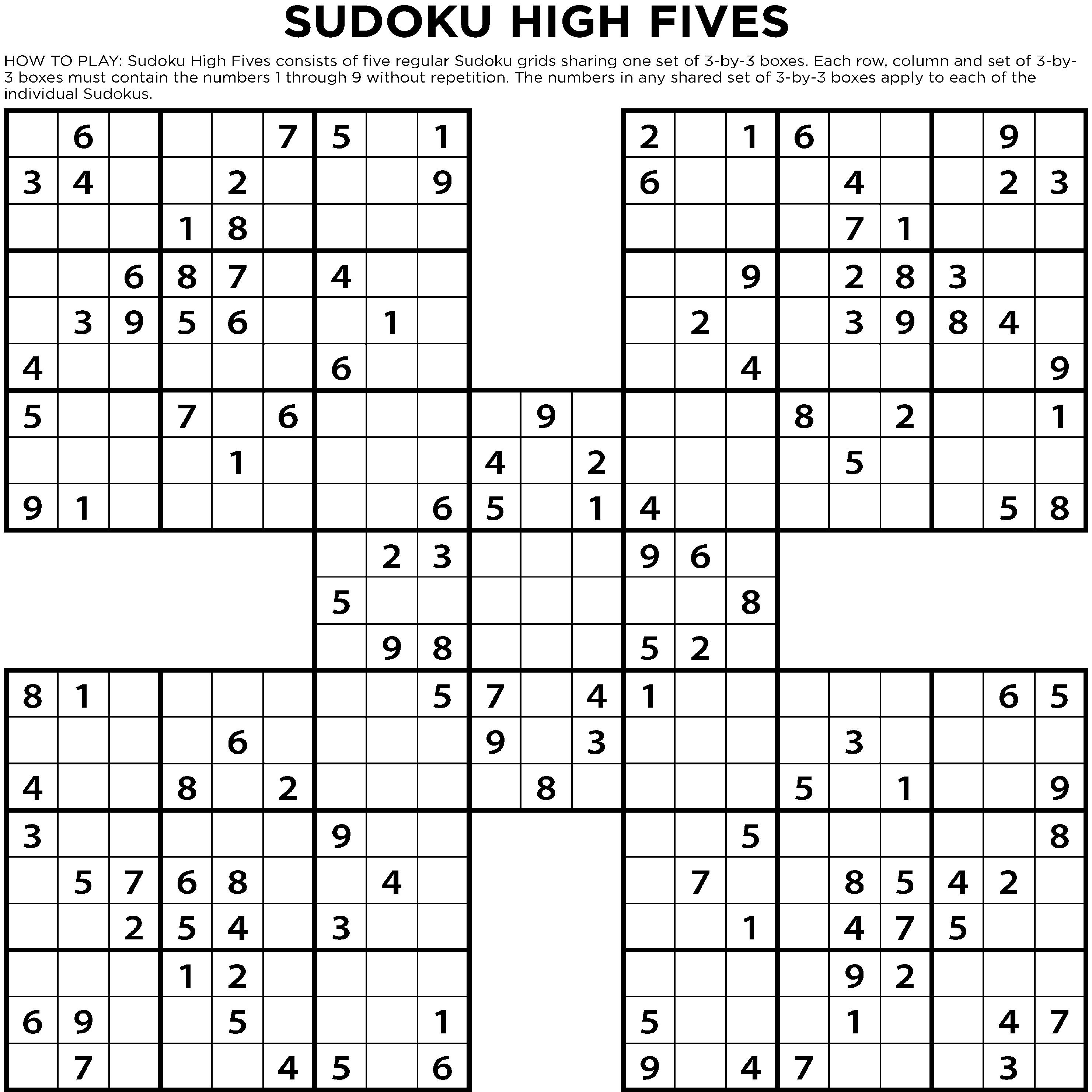 SUDOKU HIGH FIVES

HOW TO PLAY: Sudoku High Fives consists of five regular Sudoku grids sharing one set of 3-by-3 boxes. Each row, column and set of 3-by-3 boxes must contain the numbers 1 through 9 without repetition. The numbers in any shared set of 3-by-3 boxes apply to each of the individual Sudokus.

6 7 5 1 2 1 6 9
3 4 2 9 6 4 2 3
1 8 7 1
6 8 7 4 9 2 8 3
3 9 5 6 1 2 3 9 8 4
4 6 4 9
5 7 6 9 8 2 1
1 4 2 5
9 1 6 5 1 4 5 8
2 3 9 6
5 8
9 8 5 2
8 1 5 7 4 1 6 5
6 9 3 3
4 8 2 8 5 1 9
3 9 5 8
5 7 6 8 4 7 8 5 4 2
2 5 4 3 1 4 7 5
1 2 9 2
6 9 5 1 5 1 4 7
7 4 5 6 9 4 7 3